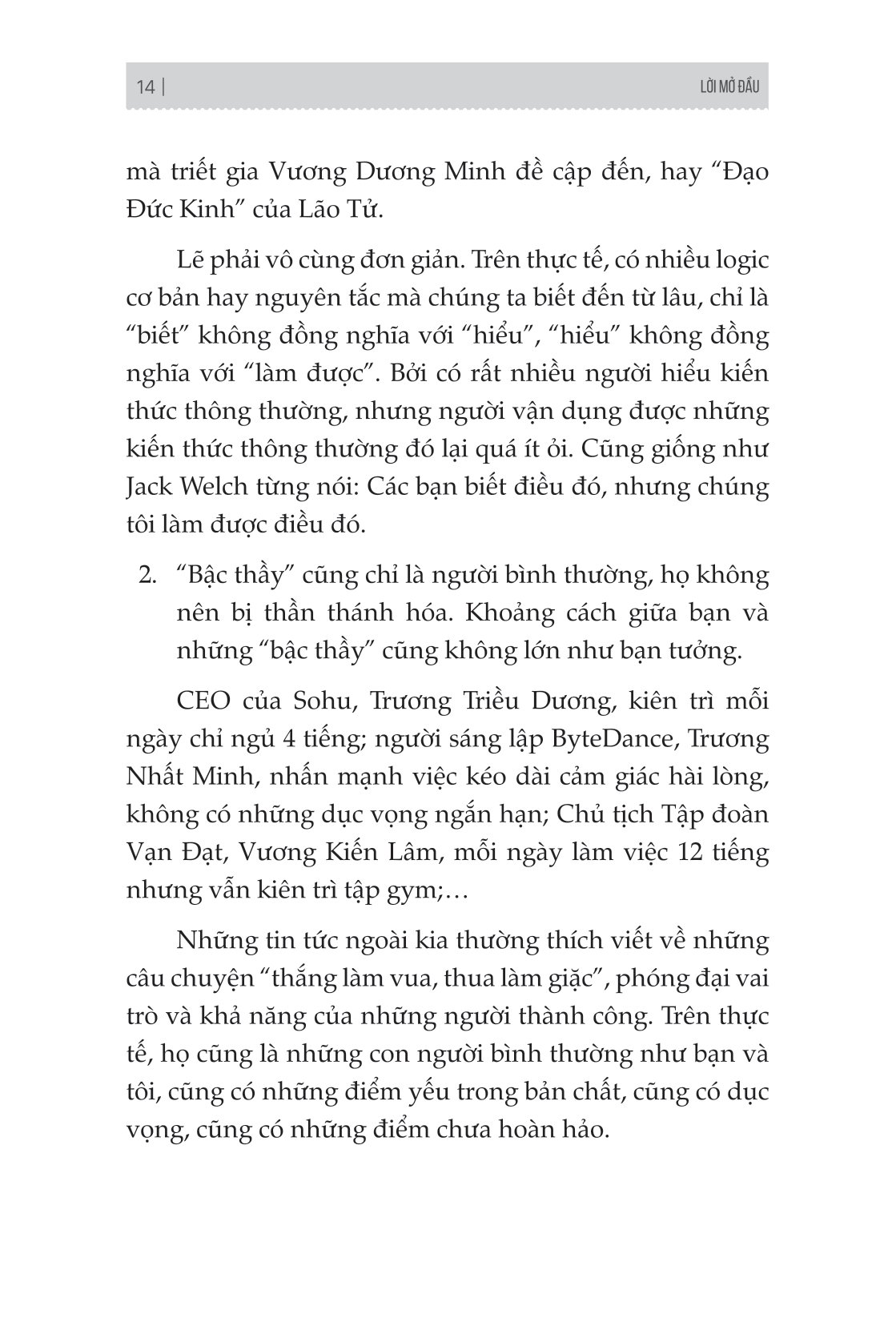 14 |

LỜI MỞ ĐẦU

mà triết gia Vương Dương Minh đề cập đến, hay “Đạo Đức Kinh” của Lão Tử.

Lẽ phải vô cùng đơn giản. Trên thực tế, có nhiều logic cơ bản hay nguyên tắc mà chúng ta biết đến từ lâu, chỉ là “biết” không đồng nghĩa với “hiểu”, “hiểu” không đồng nghĩa với “làm được”. Bởi có rất nhiều người hiểu kiến thức thông thường, nhưng người vận dụng được những kiến thức thông thường đó lại quá ít ỏi. Cũng giống như Jack Welch từng nói: Các bạn biết điều đó, nhưng chúng tôi làm được điều đó.

2. “Bậc thầy” cũng chỉ là người bình thường, họ không nên bị thần thánh hóa. Khoảng cách giữa bạn và những “bậc thầy” cũng không lớn như bạn tưởng.

CEO của Sohu, Trương Triều Dương, kiên trì mỗi ngày chỉ ngủ 4 tiếng; người sáng lập ByteDance, Trương Nhất Minh, nhấn mạnh việc kéo dài cảm giác hài lòng, không có những dục vọng ngắn hạn; Chủ tịch Tập đoàn Vạn Đạt, Vương Kiến Lâm, mỗi ngày làm việc 12 tiếng nhưng vẫn kiên trì tập gym;…

Những tin tức ngoài kia thường thích viết về những câu chuyện “thắng làm vua, thua làm giặc”, phóng đại vai trò và khả năng của những người thành công. Trên thực tế, họ cũng là những con người bình thường như bạn và tôi, cũng có những điểm yếu trong bản chất, cũng có dục vọng, cũng có những điểm chưa hoàn hảo.